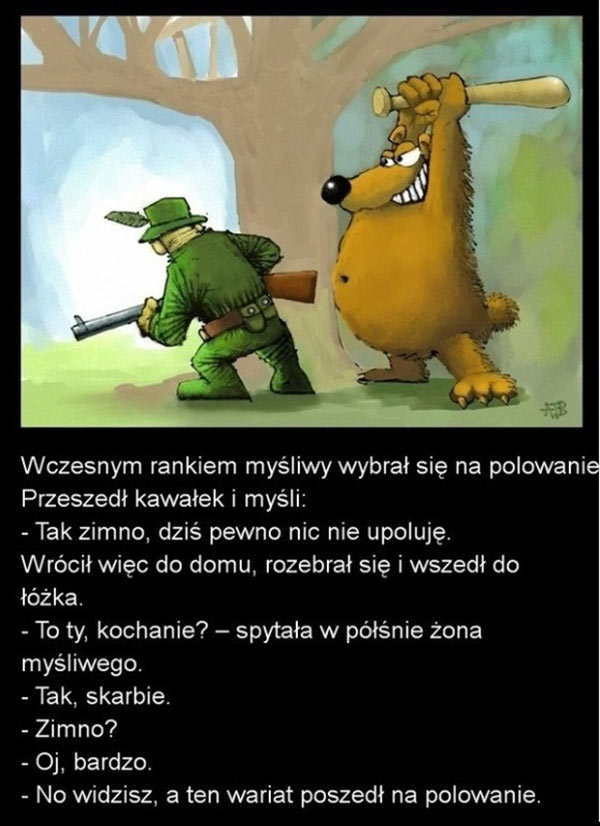 Wczesnym rankiem myśliwy wybrał się na polowanie
Przeszedł kawałek i myśli:
- Tak zimno, dziś pewno nic nie upoluję.
Wrócił więc do domu, rozebrał się i wszedł do łóżka.
- To ty, kochanie? – spytała w półśnie żona myśliwego.
- Tak, skarbie.
- Zimno?
- Oj, bardzo.
- No widzisz, a ten wariat poszedł na polowanie.